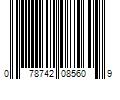 0 78742 08560 9